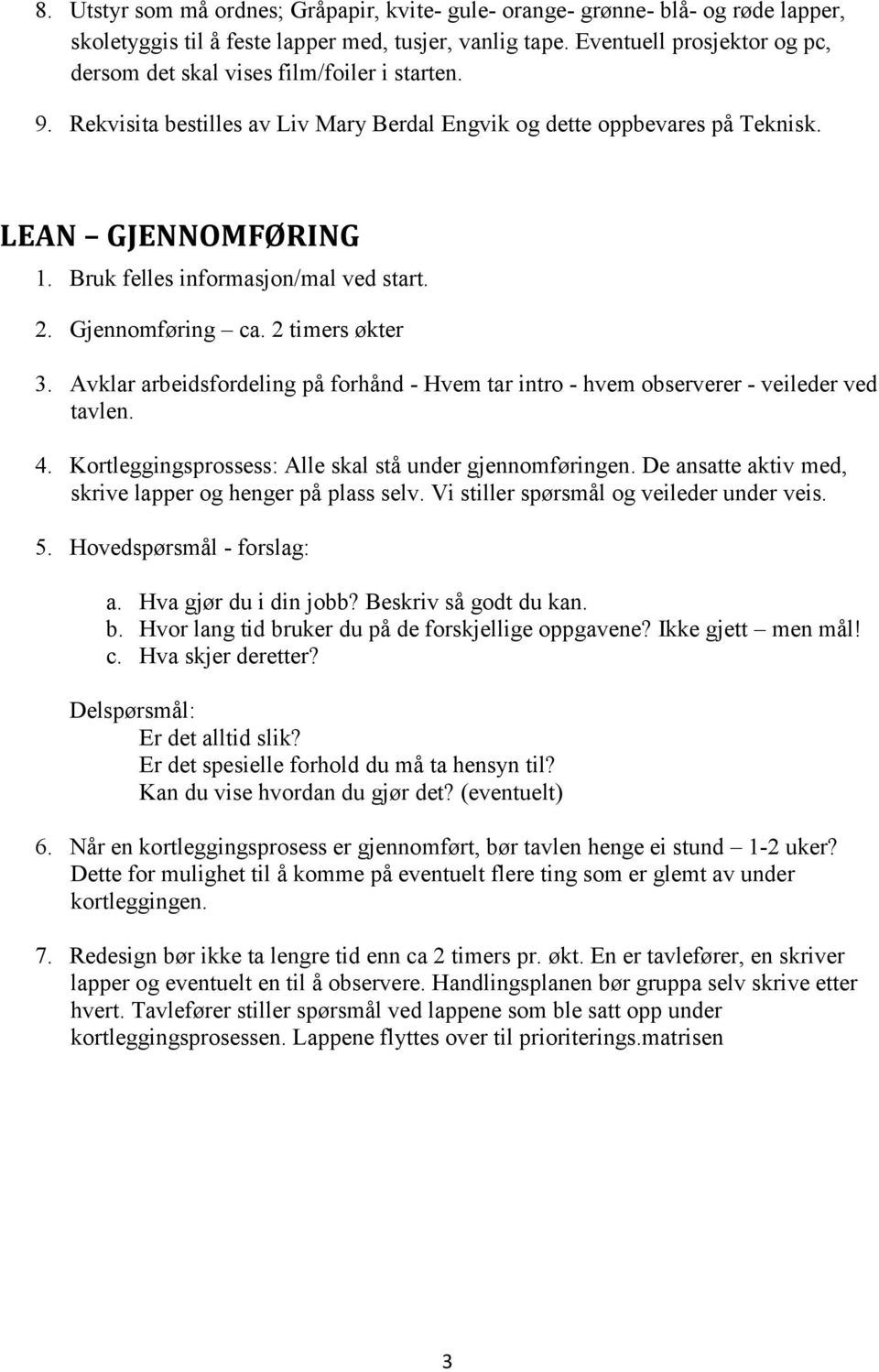 8. Utstyr som må ordnes; Gråpapir, kvite- gule- orange- grønne- blå- og røde lapper, skoletyggis til å feste lapper med, tusjer, vanlig tape. Eventuell prosjektor og pc, dersom det skal vises film/foiler i starten.
9. Rekvisita bestilles av Liv Mary Berdal Engvik og dette oppbevares på Teknisk.

LEAN – GJENNOMFØRING
1. Bruk felles informasjon/mal ved start.
2. Gjennomføring – ca. 2 timers økter
3. Avklar arbeidsfordeling på forhånd - Hvem tar intro - hvem observerer - veileder ved tavlen.
4. Kortleggingsprossess: Alle skal stå under gjennomføringen. De ansatte aktiv med, skrive lapper og henger på plass selv. Vi stiller spørsmål og veileder under veis.
5. Hovedspørsmål - forslag:
a. Hva gjør du i din jobb? Beskriv så godt du kan.
b. Hvor lang tid bruker du på de forskjellige oppgavene? Ikke gjett – men mål!
c. Hva skjer deretter?

Delspørsmål:
Er det alltid slik?
Er det spesielle forhold du må ta hensyn til?
Kan du vise hvordan du gjør det? (eventuelt)

6. Når en kortleggingsprosess er gjennomført, bør tavlen henge ei stund – 1-2 uker? Dette for mulighet til å komme på eventuelt flere ting som er glemt av under kortleggingen.

7. Redesign bør ikke ta lengre tid enn ca 2 timers pr. økt. En er tavlefører, en skriver lapper og eventuelt en til å observere. Handlingsplanen bør gruppa selv skrive etter hvert. Tavlefører stiller spørsmål ved lappene som ble satt opp under kortleggingsprosessen. Lappene flyttes over til prioriterings.matrisen

3